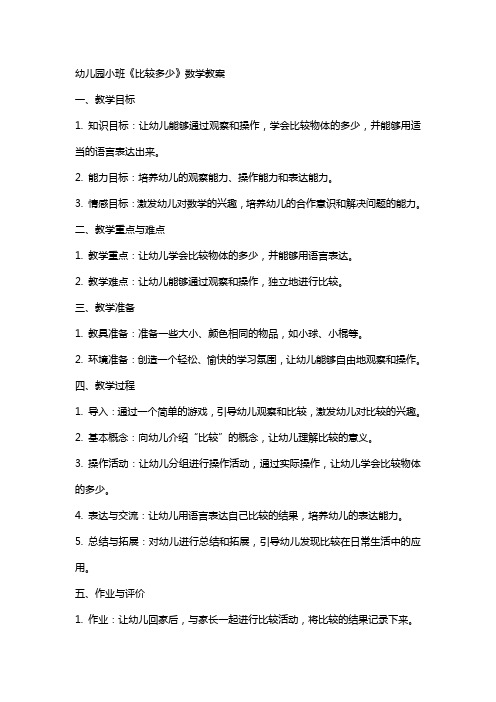 幼儿园小班《比较多少》数学教案

一、教学目标

1. 知识目标：让幼儿能够通过观察和操作，学会比较物体的多少，并能够用适当的语言表达出来。

2. 能力目标：培养幼儿的观察能力、操作能力和表达能力。

3. 情感目标：激发幼儿对数学的兴趣，培养幼儿的合作意识和解决问题的能力。

二、教学重点与难点

1. 教学重点：让幼儿学会比较物体的多少，并能够用语言表达。

2. 教学难点：让幼儿能够通过观察和操作，独立地进行比较。

三、教学准备

1. 教具准备：准备一些大小、颜色相同的物品，如小球、小棍等。

2. 环境准备：创造一个轻松、愉快的学习氛围，让幼儿能够自由地观察和操作。

四、教学过程

1. 导入：通过一个简单的游戏，引导幼儿观察和比较，激发幼儿对比较的兴趣。

2. 基本概念：向幼儿介绍“比较”的概念，让幼儿理解比较的意义。

3. 操作活动：让幼儿分组进行操作活动，通过实际操作，让幼儿学会比较物体的多少。

4. 表达与交流：让幼儿用语言表达自己比较的结果，培养幼儿的表达能力。

5. 总结与拓展：对幼儿进行总结和拓展，引导幼儿发现比较在日常生活中的应用。

五、作业与评价

1. 作业：让幼儿回家后，与家长一起进行比较活动，将比较的结果记录下来。